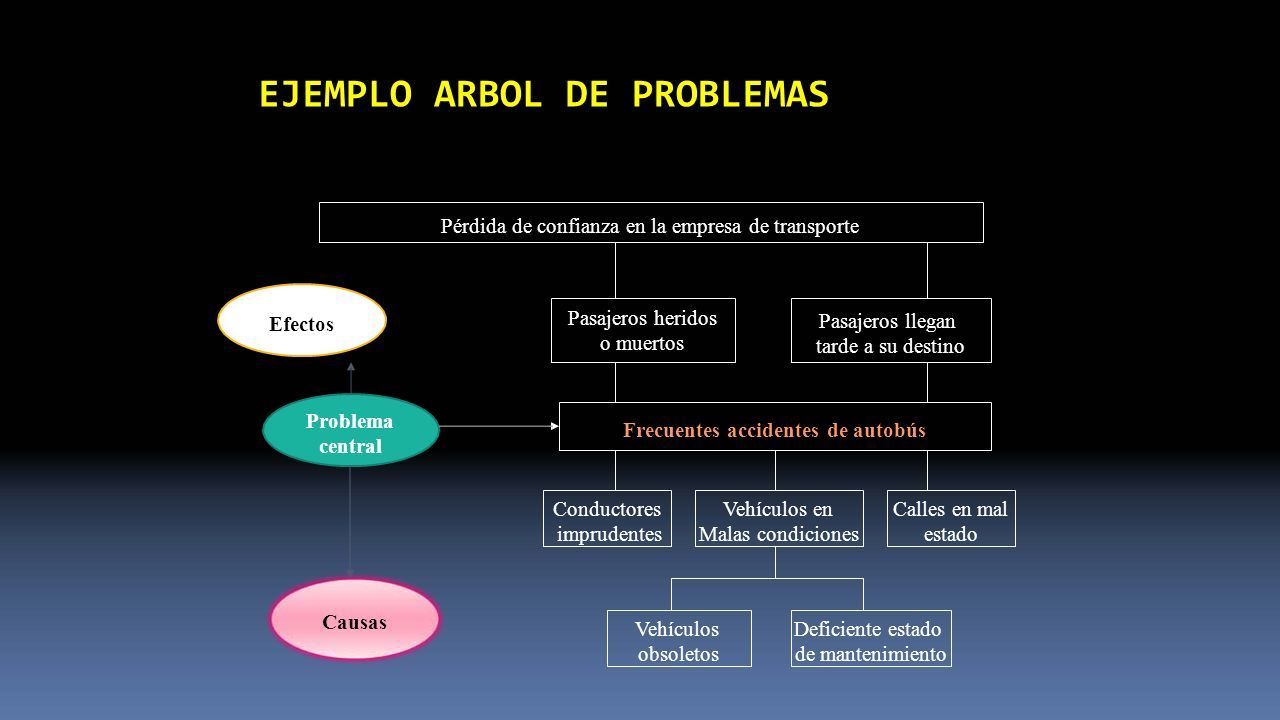 EJEMPLO ARBOL DE PROBLEMAS

Pérdida de confianza en la empresa de transporte

Efectos

Pasajeros heridos o muertos

Pasajeros llegan tarde a su destino

Problema central

Frecuentes accidentes de autobús

Conductores imprudentes

Vehículos en Malas condiciones

Calles en mal estado

Causas

Vehículos obsoletos

Deficiente estado de mantenimiento